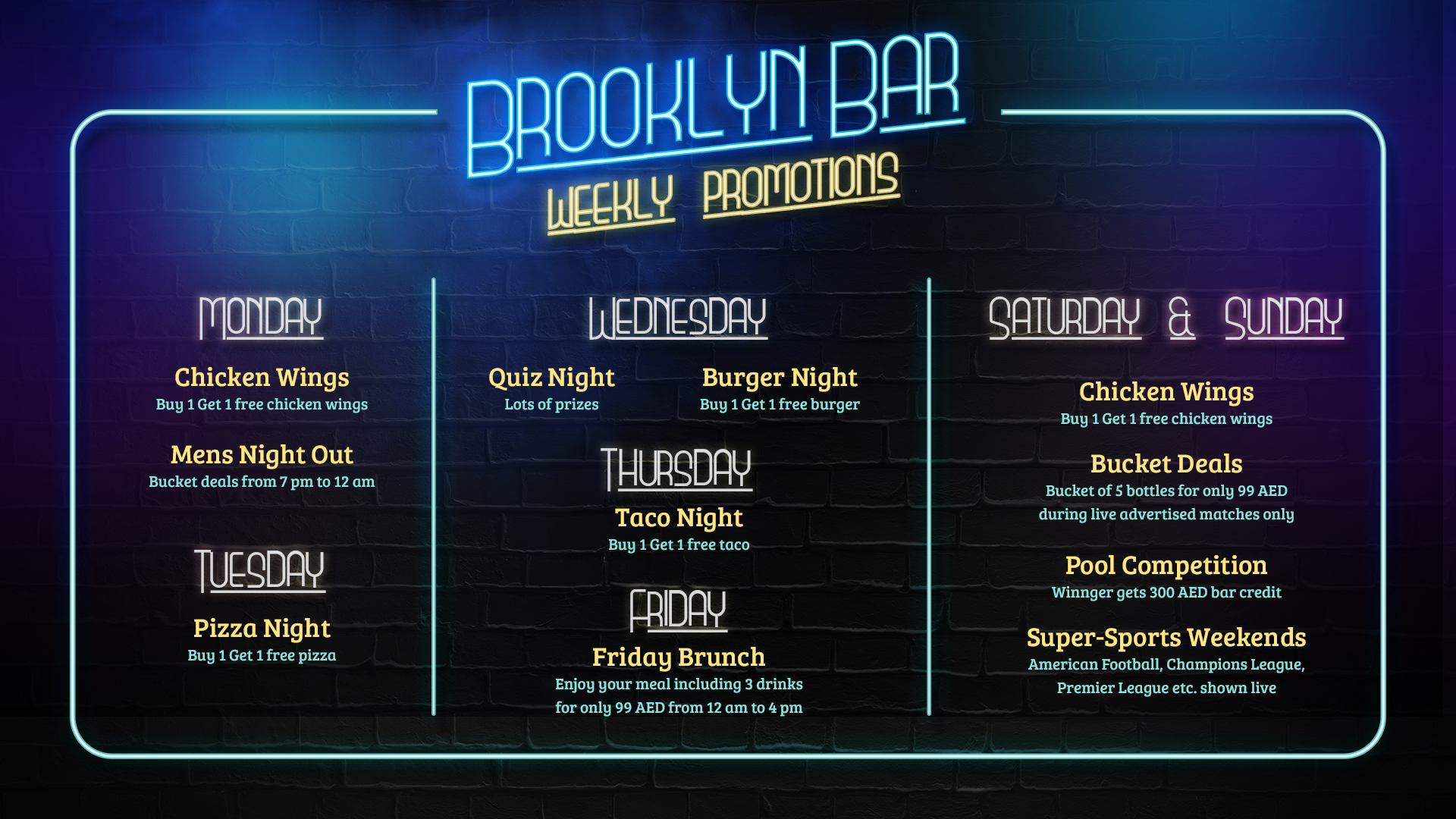 BROOKLYN BAR
WEEKLY PROMOTIONS

MONDAY

Chicken Wings
Buy 1 Get 1 free chicken wings

Mens Night Out
Bucket deals from 7 pm to 12 am

TUESDAY

Pizza Night
Buy 1 Get 1 free pizza

WEDNESDAY

Quiz Night
Lots of prizes

Burger Night
Buy 1 Get 1 free burger

THURSDAY

Taco Night
Buy 1 Get 1 free taco

FRIDAY

Friday Brunch
Enjoy your meal including 3 drinks for only 99 AED from 12 am to 4 pm

SATURDAY & SUNDAY

Chicken Wings
Buy 1 Get 1 free chicken wings

Bucket Deals
Bucket of 5 bottles for only 99 AED during live advertised matches only

Pool Competition
Winnger gets 300 AED bar credit

Super-Sports Weekends
American Football, Champions League, Premier League etc. shown live